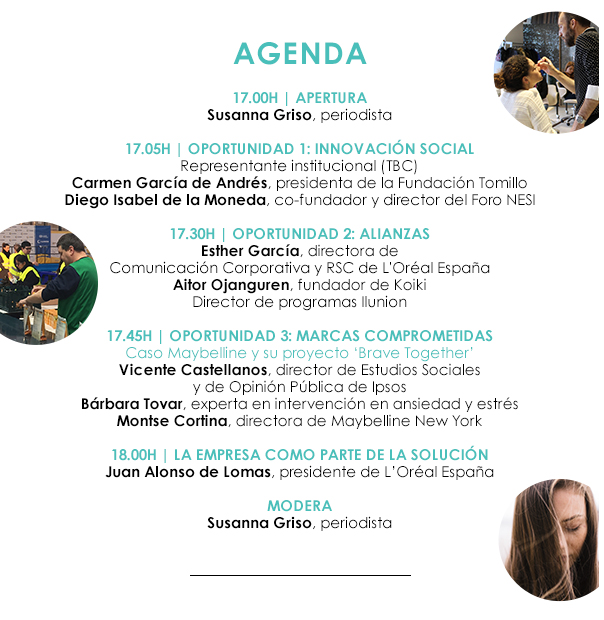 AGENDA

17.00H | APERTURA
Susanna Griso, periodista

17.05H | OPORTUNIDAD 1: INNOVACIÓN SOCIAL
Representante institucional (TBC)
Carmen García de Andrés, presidenta de la Fundación Tomillo
Diego Isabel de la Moneda, co-fundador y director del Foro NESI

17.30H | OPORTUNIDAD 2: ALIANZAS
Esther García, directora de Comunicación Corporativa y RSC de L'Oréal España
Aitor Ojanguren, fundador de Koiki
Director de programas Ilunion

17.45H | OPORTUNIDAD 3: MARCAS COMPROMETIDAS
Caso Maybelline y su proyecto 'Brave Together'
Vicente Castellanos, director de Estudios Sociales y de Opinión Pública de Ipsos
Bárbara Tovar, experta en intervención en ansiedad y estrés
Montse Cortina, directora de Maybelline New York

18.00H | LA EMPRESA COMO PARTE DE LA SOLUCIÓN
Juan Alonso de Lomas, presidente de L'Oréal España

MODERA
Susanna Griso, periodista